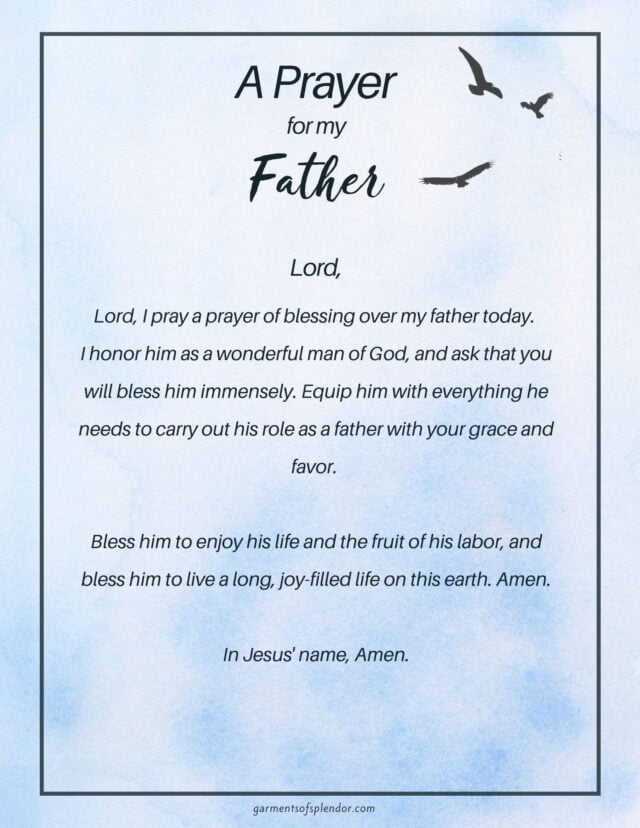 A Prayer
for my
Father

Lord,

Lord, I pray a prayer of blessing over my father today. I honor him as a wonderful man of God, and ask that you will bless him immensely. Equip him with everything he needs to carry out his role as a father with your grace and favor.

Bless him to enjoy his life and the fruit of his labor, and bless him to live a long, joy-filled life on this earth. Amen.

In Jesus' name, Amen.

garmentsofsplendor.com